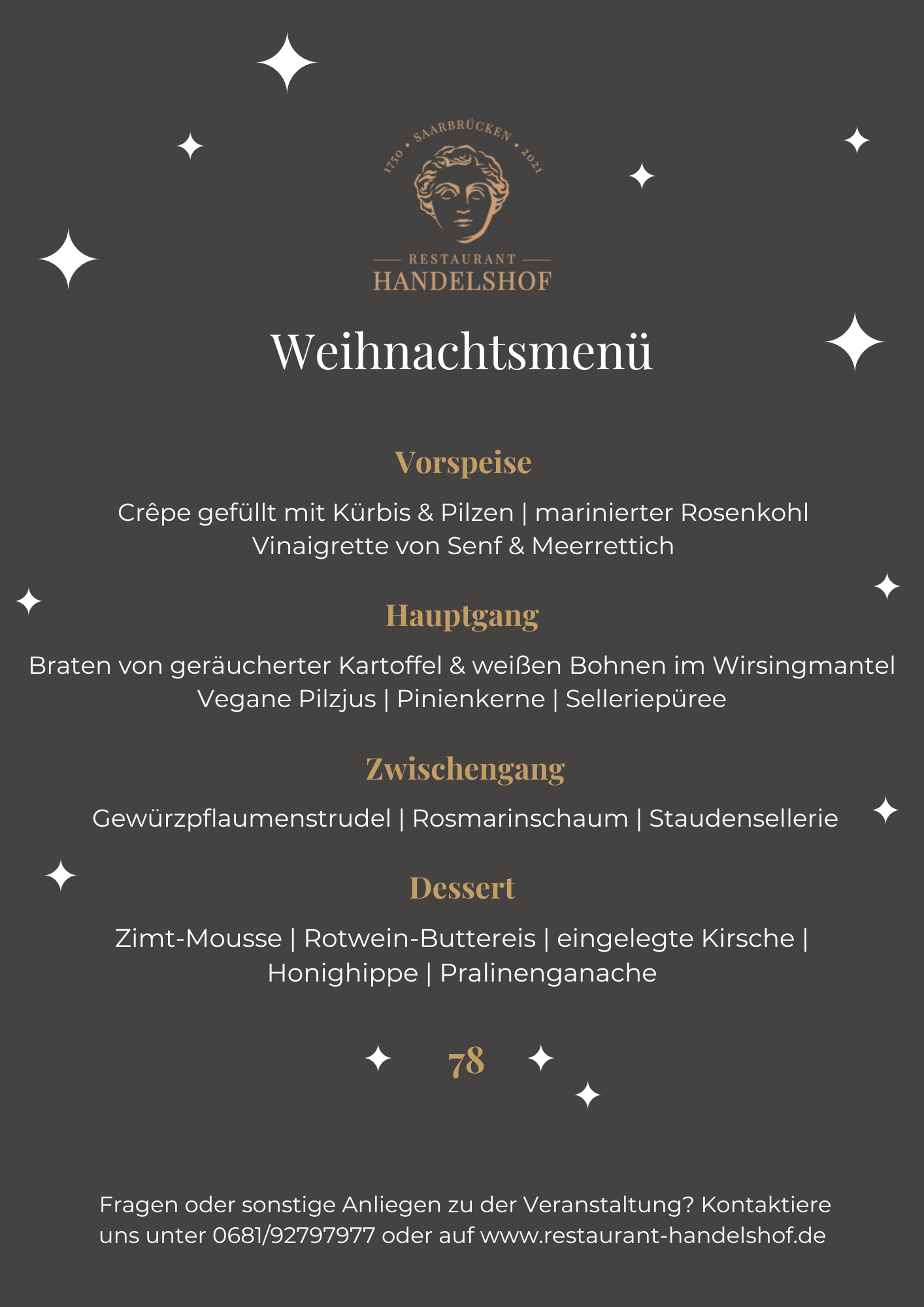 1750 • SAARBRÜCKEN • 2021
RESTAURANT
HANDELSHOF

Weihnachtsmenü

Vorspeise

Crêpe gefüllt mit Kürbis & Pilzen | marinierter Rosenkohl
Vinaigrette von Senf & Meerrettich

Hauptgang

Braten von geräucherter Kartoffel & weißen Bohnen im Wirsingmantel
Vegane Pilzjus | Pinienkerne | Selleriepüree

Zwischengang

Gewürzpflaumenstrudel | Rosmarinschaum | Staudensellerie

Dessert

Zimt-Mousse | Rotwein-Buttereis | eingelegte Kirsche |
Honighippe | Pralinenganache

78

Fragen oder sonstige Anliegen zu der Veranstaltung? Kontaktiere uns unter 0681/92797977 oder auf www.restaurant-handelshof.de